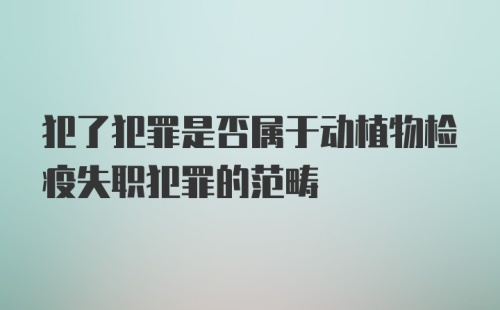 犯了犯罪是否属于动植物检疫失职犯罪的范畴